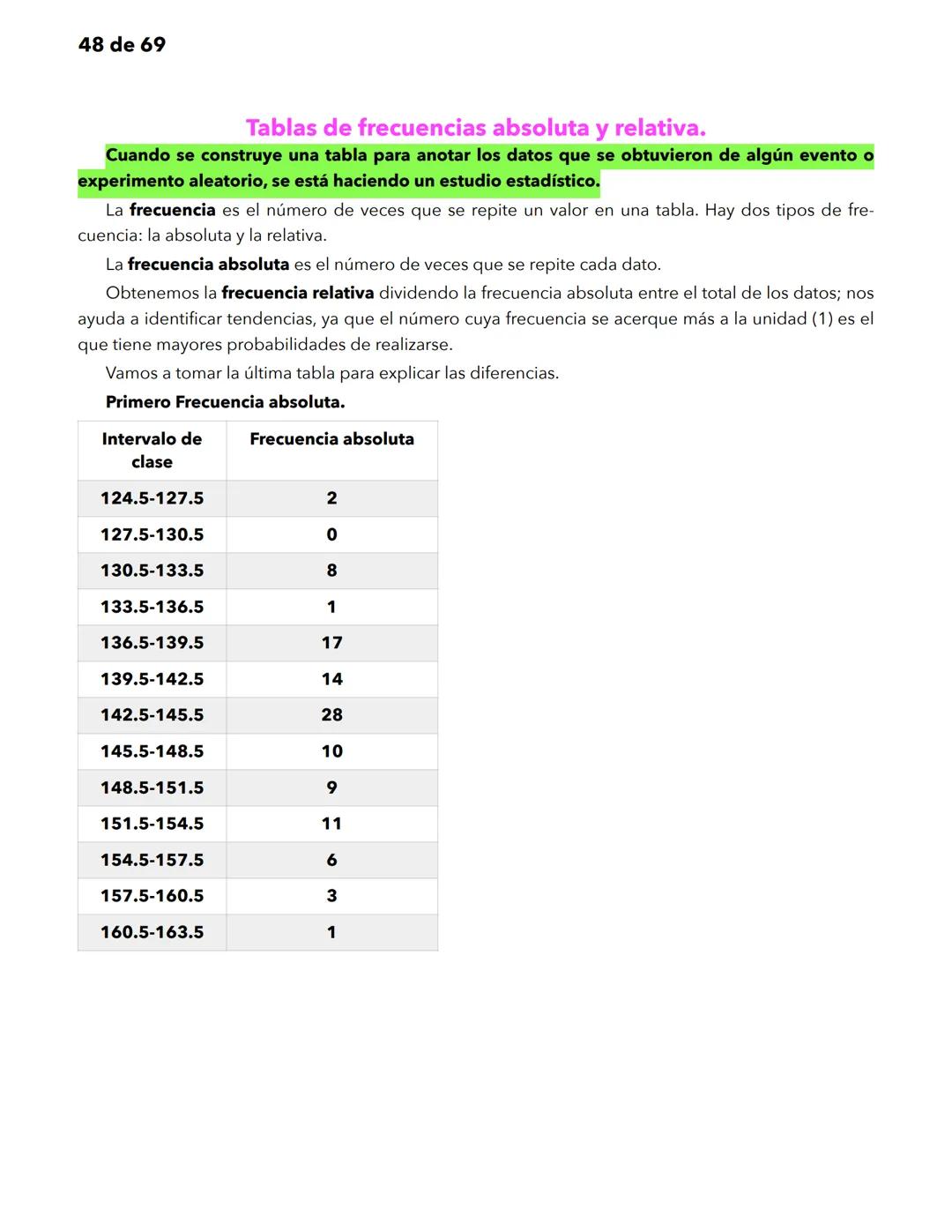 48 de 69

Tablas de frecuencias absoluta y relativa.

Cuando se construye una tabla para anotar los datos que se obtuvieron de algún evento o experimento aleatorio, se está haciendo un estudio estadístico.

La frecuencia es el número de veces que se repite un valor en una tabla. Hay dos tipos de frecuencia: la absoluta y la relativa.

La frecuencia absoluta es el número de veces que se repite cada dato.

Obtenemos la frecuencia relativa dividendo la frecuencia absoluta entre el total de los datos; nos ayuda a identificar tendencias, ya que el número cuya frecuencia se acerque más a la unidad (1) es el que tiene mayores probabilidades de realizarse.

Vamos a tomar la última tabla para explicar las diferencias.

Primero Frecuencia absoluta.

| Intervalo de clase | Frecuencia absoluta |
|---|---|
| 124.5-127.5 | 2 |
| 127.5-130.5 | 0 |
| 130.5-133.5 | 8 |
| 133.5-136.5 | 1 |
| 136.5-139.5 | 17 |
| 139.5-142.5 | 14 |
| 142.5-145.5 | 28 |
| 145.5-148.5 | 10 |
| 148.5-151.5 | 9 |
| 151.5-154.5 | 11 |
| 154.5-157.5 | 6 |
| 157.5-160.5 | 3 |
| 160.5-163.5 | 1 |